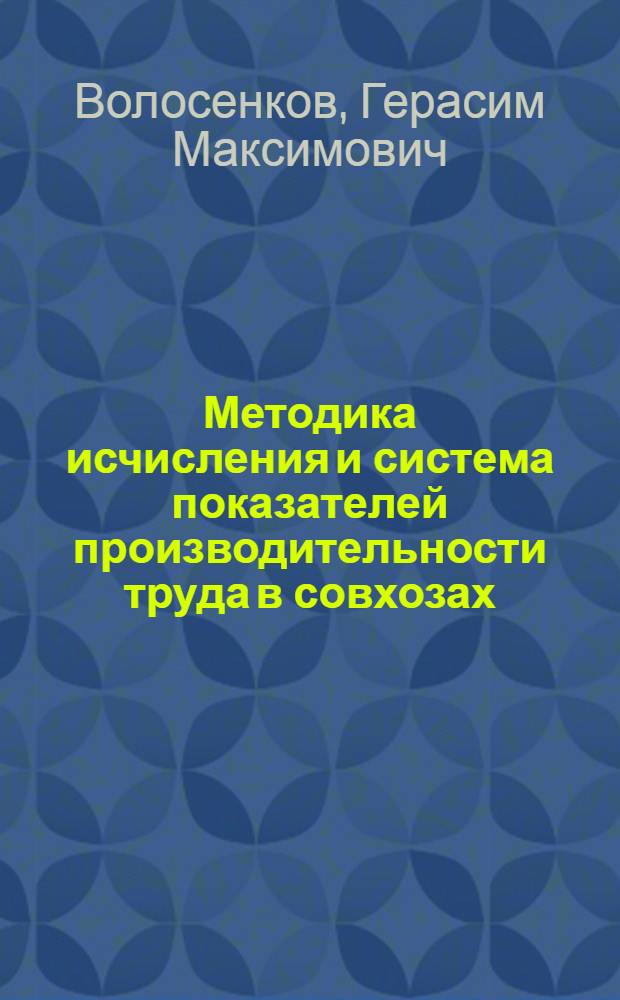 Волосенков, Герасим Максимович

Методика исчисления и система показателей производительности труда в совхозах